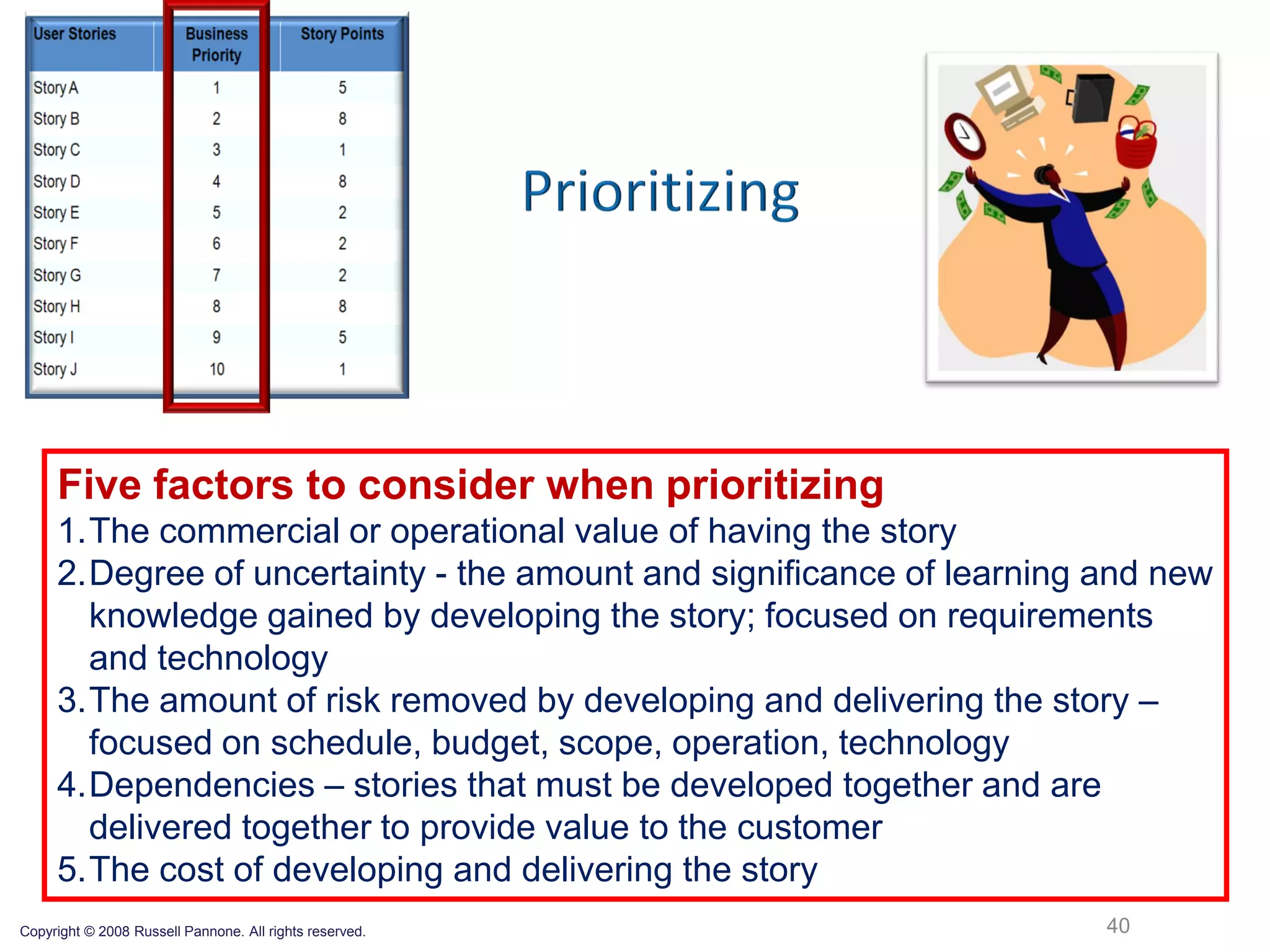 | User Stories | Business Priority | Story Points |
|---|---|---|
| Story A | 1 | 5 |
| Story B | 2 | 8 |
| Story C | 3 | 1 |
| Story D | 4 | 8 |
| Story E | 5 | 2 |
| Story F | 6 | 2 |
| Story G | 7 | 2 |
| Story H | 8 | 8 |
| Story I | 9 | 5 |
| Story J | 10 | 1 |

Prioritizing

Five factors to consider when prioritizing
1. The commercial or operational value of having the story
2. Degree of uncertainty - the amount and significance of learning and new knowledge gained by developing the story; focused on requirements and technology
3. The amount of risk removed by developing and delivering the story – focused on schedule, budget, scope, operation, technology
4. Dependencies – stories that must be developed together and are delivered together to provide value to the customer
5. The cost of developing and delivering the story

Copyright © 2008 Russell Pannone. All rights reserved.

40